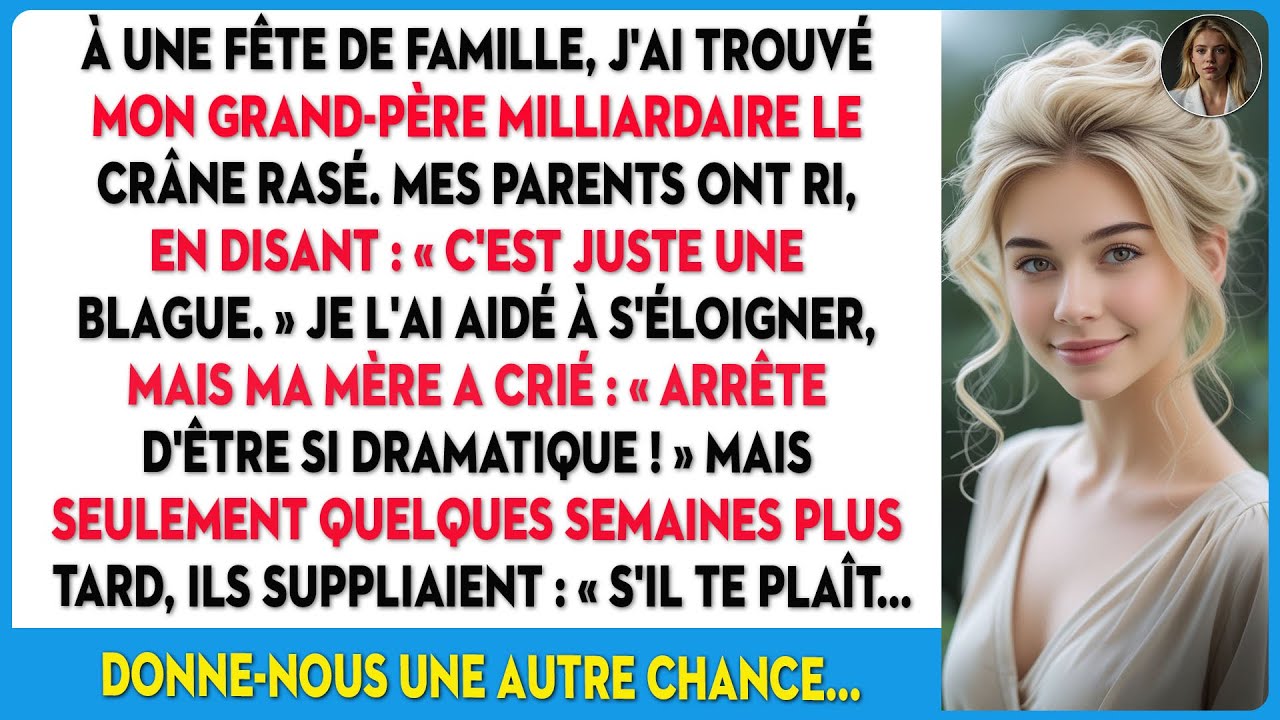 À UNE FÊTE DE FAMILLE, J'AI TROUVÉ MON GRAND-PÈRE MILLIARDAIRE LE CRÂNE RASÉ. MES PARENTS ONT RI, EN DISANT : « C'EST JUSTE UNE BLAGUE. » JE L'AI AIDÉ À S'ÉLOIGNER, MAIS MA MÈRE A CRIÉ : « ARRÊTE D'ÊTRE SI DRAMATIQUE ! » MAIS SEULEMENT QUELQUES SEMAINES PLUS TARD, ILS SUPPLIAIENT : « S'IL TE PLAÎT...

DONNE-NOUS UNE AUTRE CHANCE...